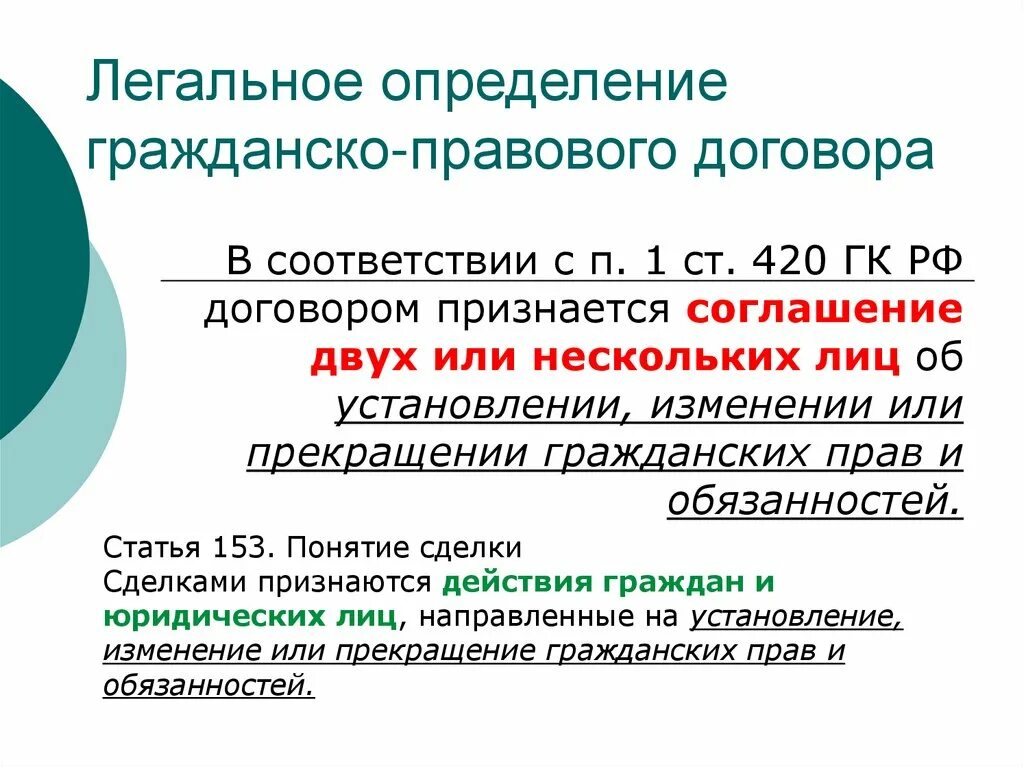 Легальное определение гражданско-правового договора

В соответствии с п. 1 ст. 420 ГК РФ договором признается соглашение двух или нескольких лиц об установлении, изменении или прекращении гражданских прав и обязанностей.

Статья 153. Понятие сделки
Сделками признаются действия граждан и юридических лиц, направленные на установление, изменение или прекращение гражданских прав и обязанностей.